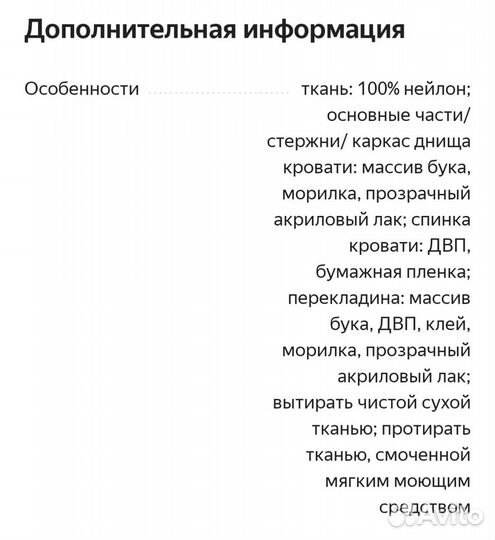 Дополнительная информация

Особенности ткань: 100% нейлон; основные части/ стержни/ каркас днища кровати: массив бука, морилка, прозрачный акриловый лак; спинка кровати: ДВП, бумажная пленка; перекладина: массив бука, ДВП, клей, морилка, прозрачный акриловый лак; вытирать чистой сухой тканью; протирать тканью, смоченной мягким моющим средством

Avito